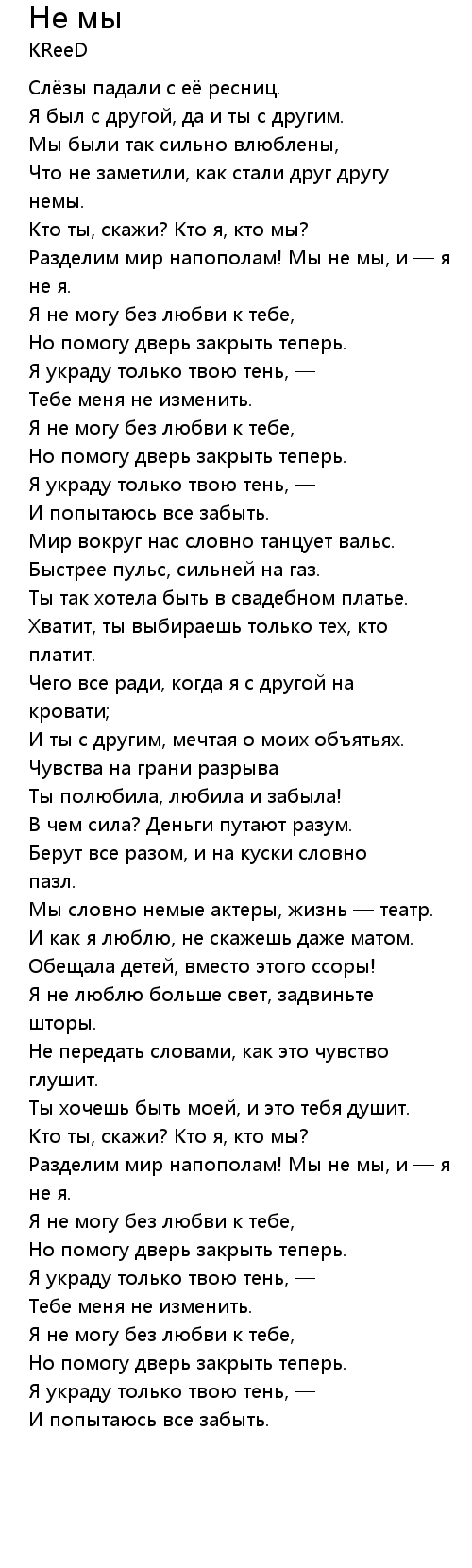 Не мы
KReeD

Слёзы падали с её ресниц.
Я был с другой, да и ты с другим.
Мы были так сильно влюблены,
Что не заметили, как стали друг другу немы.
Кто ты, скажи? Кто я, кто мы?
Разделим мир напополам! Мы не мы, и — я не я.
Я не могу без любви к тебе,
Но помогу дверь закрыть теперь.
Я украду только твою тень, —
Тебе меня не изменить.
Я не могу без любви к тебе,
Но помогу дверь закрыть теперь.
Я украду только твою тень, —
И попытаюсь все забыть.
Мир вокруг нас словно танцует вальс.
Быстрее пульс, сильней на газ.
Ты так хотела быть в свадебном платье.
Хватит, ты выбираешь только тех, кто платит.
Чего все ради, когда я с другой на кровати;
И ты с другим, мечтая о моих объятьях.
Чувства на грани разрыва
Ты полюбила, любила и забыла!
В чем сила? Деньги путают разум.
Берут все разом, и на куски словно пазл.
Мы словно немые актеры, жизнь — театр.
И как я люблю, не скажешь даже матом.
Обещала детей, вместо этого ссоры!
Я не люблю больше свет, задвиньте шторы.
Не передать словами, как это чувство глушит.
Ты хочешь быть моей, и это тебя душит.
Кто ты, скажи? Кто я, кто мы?
Разделим мир напополам! Мы не мы, и — я не я.
Я не могу без любви к тебе,
Но помогу дверь закрыть теперь.
Я украду только твою тень, —
Тебе меня не изменить.
Я не могу без любви к тебе,
Но помогу дверь закрыть теперь.
Я украду только твою тень, —
И попытаюсь все забыть.